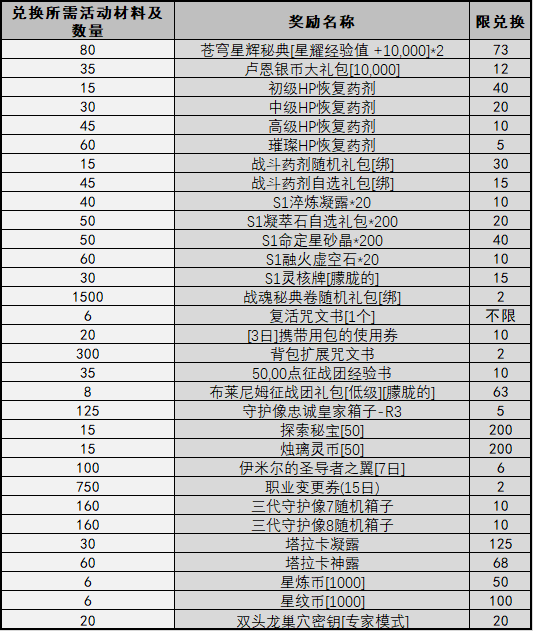 | 兑换所需活动材料及数量 | 奖励名称 | 限兑换 |
|---|---|---|
| 80 | 苍穹星辉秘典[星耀经验值 +10,000]*2 | 73 |
| 35 | 卢恩银币大礼包[10,000] | 12 |
| 15 | 初级HP恢复药剂 | 40 |
| 30 | 中级HP恢复药剂 | 20 |
| 45 | 高级HP恢复药剂 | 10 |
| 60 | 璀璨HP恢复药剂 | 5 |
| 15 | 战斗药剂随机礼包[绑] | 30 |
| 45 | 战斗药剂自选礼包[绑] | 15 |
| 40 | S1淬炼凝露*20 | 10 |
| 50 | S1凝萃石自选礼包*200 | 20 |
| 50 | S1命定星砂晶*200 | 40 |
| 60 | S1融火虚空石*20 | 10 |
| 30 | S1灵核牌[朦胧的] | 15 |
| 1500 | 战魂秘典卷随机礼包[绑] | 2 |
| 6 | 复活咒文书[1个] | 不限 |
| 20 | [3日]携带用包的使用券 | 10 |
| 300 | 背包扩展咒文书 | 2 |
| 35 | 50,00点征战团经验书 | 10 |
| 8 | 布莱尼姆征战团礼包[低级][朦胧的] | 63 |
| 125 | 守护像忠诚皇家箱子-R3 | 5 |
| 15 | 探索秘宝[50] | 200 |
| 15 | 烛璃灵币[50] | 200 |
| 100 | 伊米尔的圣导者之翼[7日] | 6 |
| 750 | 职业变更券(15日) | 2 |
| 160 | 三代守护像7随机箱子 | 10 |
| 160 | 三代守护像8随机箱子 | 10 |
| 30 | 塔拉卡凝露 | 125 |
| 60 | 塔拉卡神露 | 68 |
| 6 | 星炼币[1000] | 50 |
| 6 | 星纹币[1000] | 100 |
| 20 | 双头龙巢穴密钥[专家模式] | 20 |